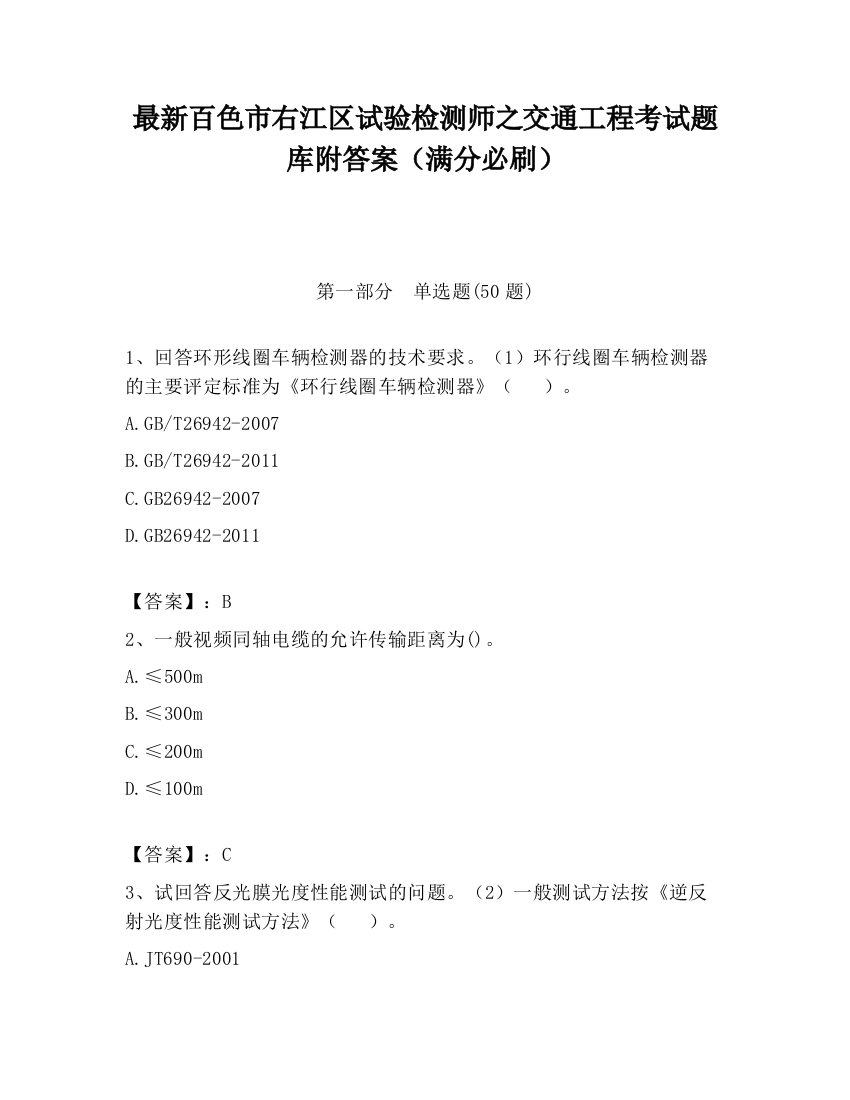 最新百色市右江区试验检测师之交通工程考试题库附答案（满分必刷）

第一部分　单选题(50 题)

1、回答环形线圈车辆检测器的技术要求。（1）环行线圈车辆检测器的主要评定标准为《环行线圈车辆检测器》（　　）。

A.GB/T26942-2007

B.GB/T26942-2011

C.GB26942-2007

D.GB26942-2011

【答案】：B

2、一般视频同轴电缆的允许传输距离为()。

A.≤500m

B.≤300m

C.≤200m

D.≤100m

【答案】：C

3、试回答反光膜光度性能测试的问题。（2）一般测试方法按《逆反射光度性能测试方法》（　　）。

A.JT690-2001